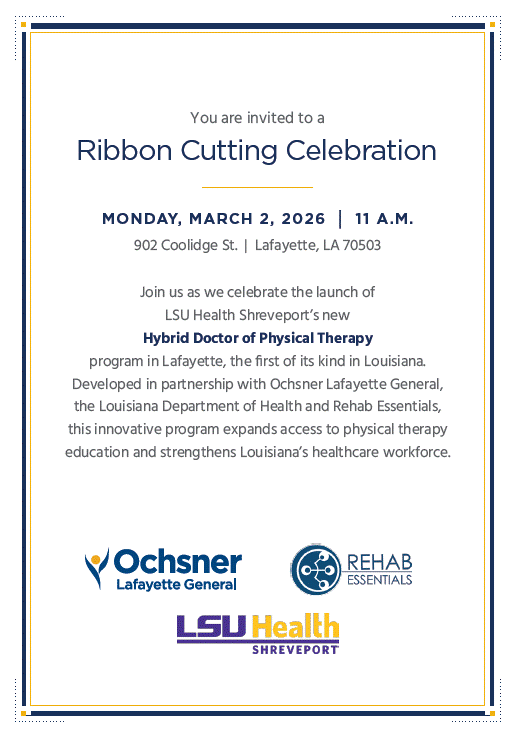 You are invited to a

Ribbon Cutting Celebration

MONDAY, MARCH 2, 2026 | 11 A.M.

902 Coolidge St. | Lafayette, LA 70503

Join us as we celebrate the launch of LSU Health Shreveport's new **Hybrid Doctor of Physical Therapy** program in Lafayette, the first of its kind in Louisiana. Developed in partnership with Ochsner Lafayette General, the Louisiana Department of Health and Rehab Essentials, this innovative program expands access to physical therapy education and strengthens Louisiana's healthcare workforce.

Ochsner Lafayette General

REHAB ESSENTIALS

LSU Health SHREVEPORT